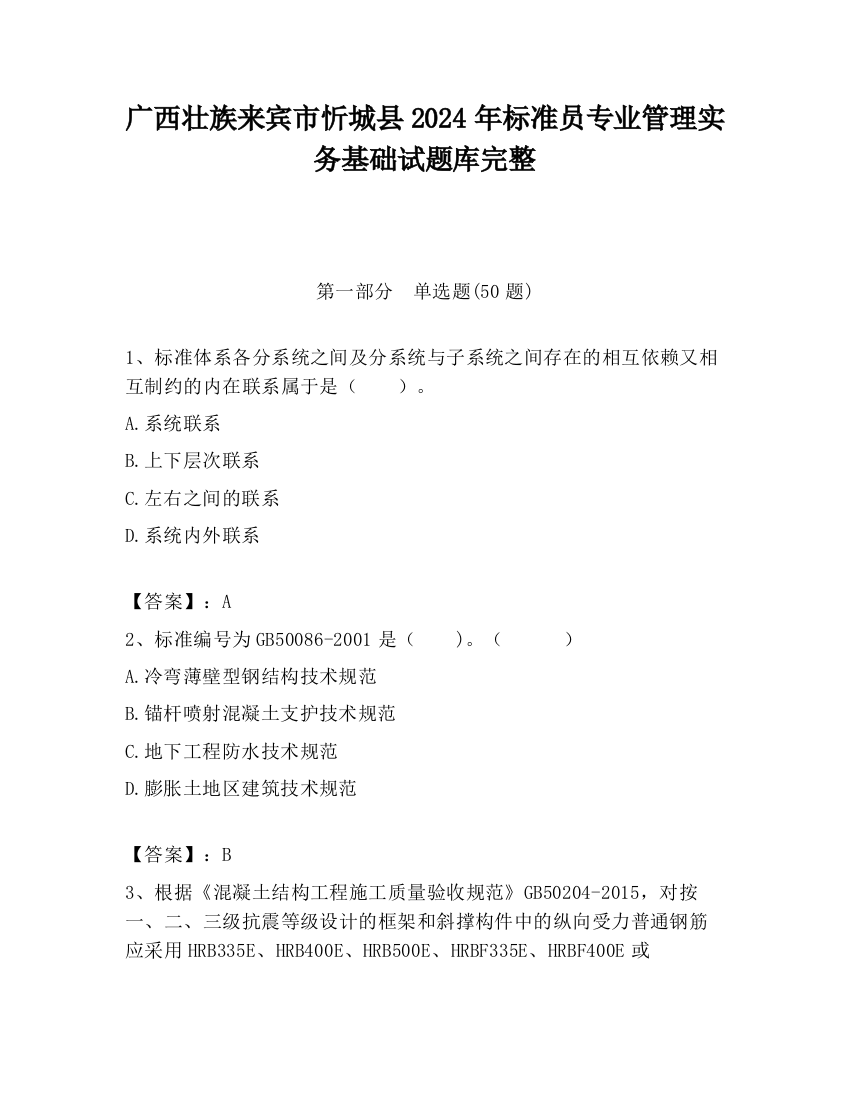 广西壮族来宾市忻城县2024年标准员专业管理实务基础试题库完整

第一部分　单选题(50题)

1、标准体系各分系统之间及分系统与子系统之间存在的相互依赖又相互制约的内在联系属于是（　　）。

A.系统联系

B.上下层次联系

C.左右之间的联系

D.系统内外联系

【答案】：A

2、标准编号为GB50086-2001是（　　）。（　　　）

A.冷弯薄壁型钢结构技术规范

B.锚杆喷射混凝土支护技术规范

C.地下工程防水技术规范

D.膨胀土地区建筑技术规范

【答案】：B

3、根据《混凝土结构工程施工质量验收规范》GB50204-2015，对按一、二、三级抗震等级设计的框架和斜撑构件中的纵向受力普通钢筋应采用HRB335E、HRB400E、HRB500E、HRBF335E、HRBF400E或